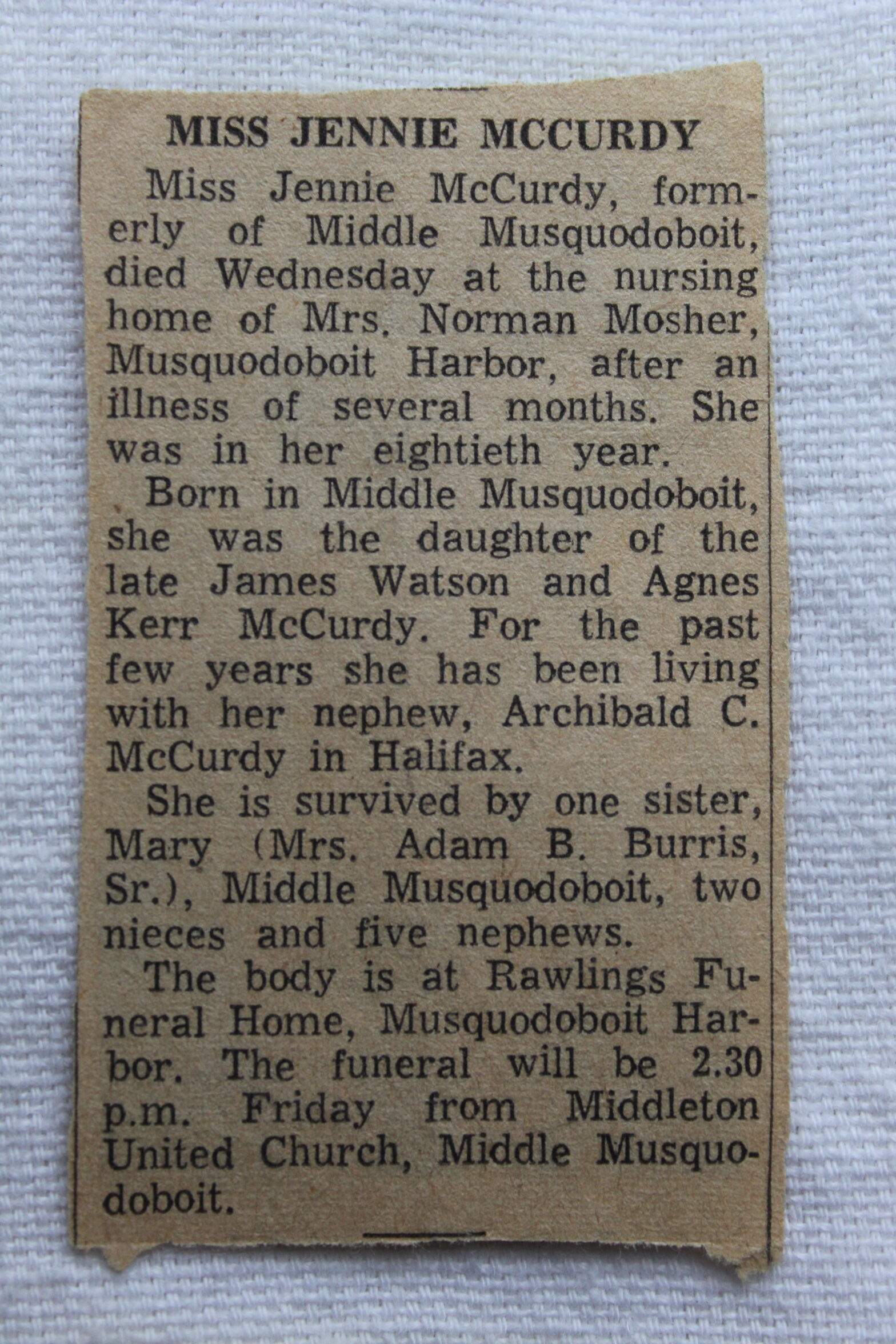 MISS JENNIE MCCURDY

Miss Jennie McCurdy, formerly of Middle Musquodoboit, died Wednesday at the nursing home of Mrs. Norman Mosher, Musquodoboit Harbor, after an illness of several months. She was in her eightieth year.

Born in Middle Musquodoboit, she was the daughter of the late James Watson and Agnes Kerr McCurdy. For the past few years she has been living with her nephew, Archibald C. McCurdy in Halifax.

She is survived by one sister, Mary (Mrs. Adam B. Burris, Sr.), Middle Musquodoboit, two nieces and five nephews.

The body is at Rawlings Funeral Home, Musquodoboit Harbor. The funeral will be 2.30 p.m. Friday from Middleton United Church, Middle Musquodoboit.